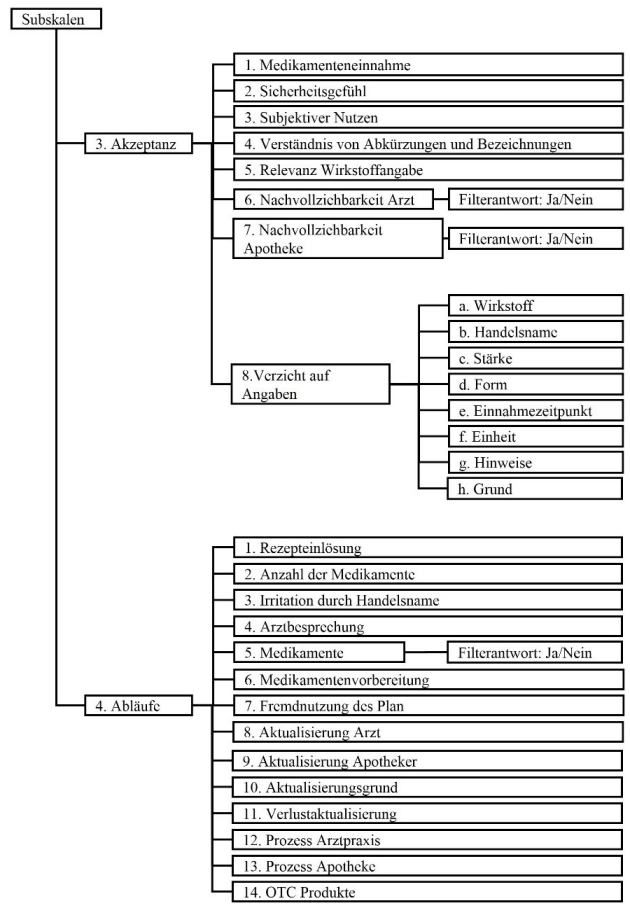 Subskalen

3. Akzeptanz

1. Medikamenteneinnahme

2. Sicherheitsgefühl

3. Subjektiver Nutzen

4. Verständnis von Abkürzungen und Bezeichnungen

5. Relevanz Wirkstoffangabe

6. Nachvollziehbarkeit Arzt

Filterantwort: Ja/Nein

7. Nachvollziehbarkeit Apotheke

Filterantwort: Ja/Nein

8.Verzicht auf Angaben

a. Wirkstoff

b. Handelsname

c. Stärke

d. Form

e. Einnahmezeitpunkt

f. Einheit

g. Hinweise

h. Grund

4. Abläufe

1. Rezepteinlösung

2. Anzahl der Medikamente

3. Irritation durch Handelsname

4. Arztbesprechung

5. Medikamente

Filterantwort: Ja/Nein

6. Medikamentenvorbereitung

7. Fremdnutzung des Plan

8. Aktualisierung Arzt

9. Aktualisierung Apotheker

10. Aktualisierungsgrund

11. Verlustaktualisierung

12. Prozess Arztpraxis

13. Prozess Apotheke

14. OTC Produkte